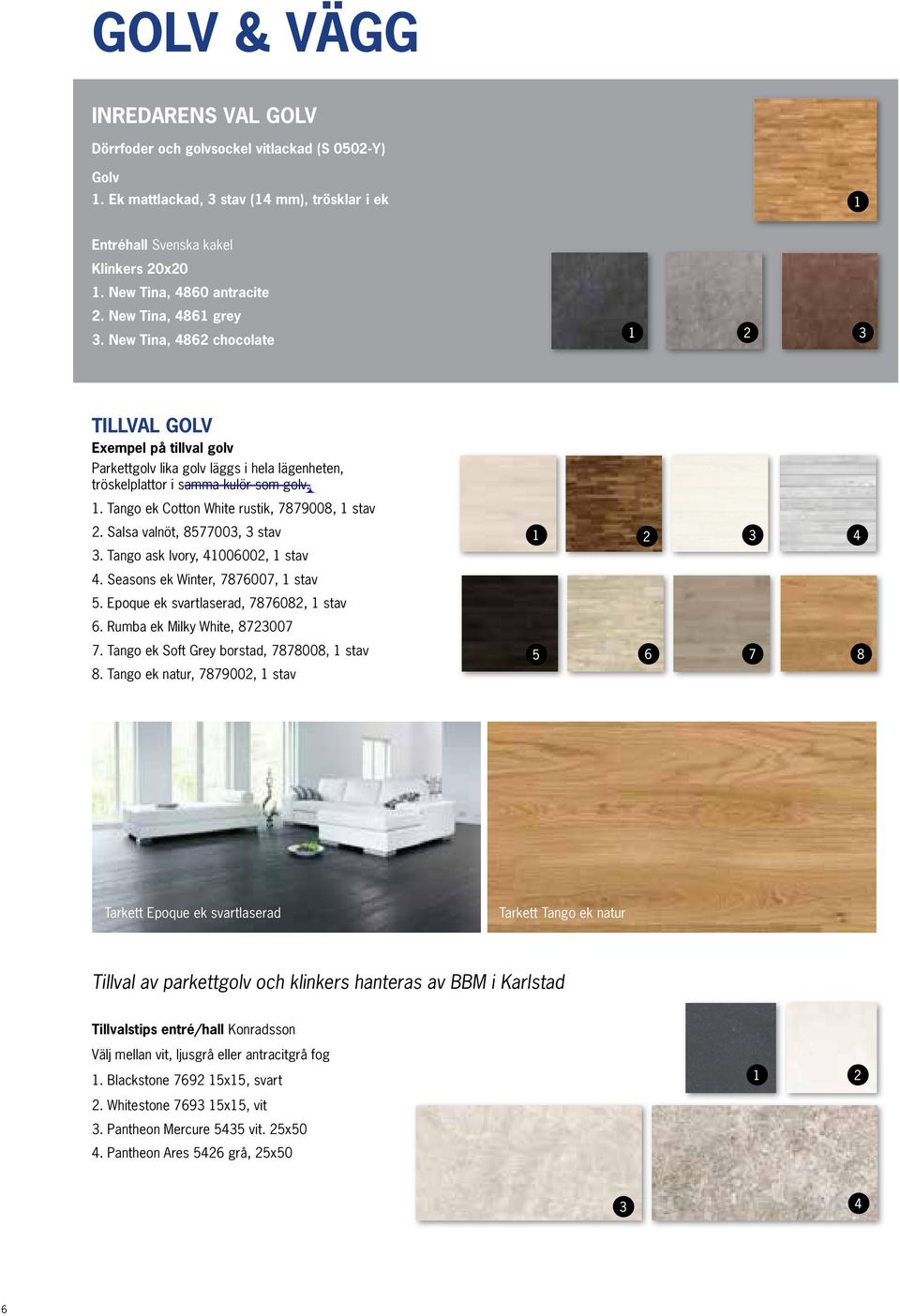 GOLV & VÄGG

INREDARENS VAL GOLV

Dörrfoder och golvsockel vitlackad (S 0502-Y)

Golv
1. Ek mattlackad, 3 stav (14 mm), trösklar i ek

1

Entréhall Svenska kakel
Klinkers 20x20
1. New Tina, 4860 antracite
2. New Tina, 4861 grey
3. New Tina, 4862 chocolate

1 2 3

TILLVAL GOLV
Exempel på tillval golv
Parkettgolv lika golv läggs i hela lägenheten, tröskelplattor i samma kulör som golv.
1. Tango ek Cotton White rustik, 7879008, 1 stav
2. Salsa valnöt, 8577003, 3 stav
3. Tango ask Ivory, 41006002, 1 stav
4. Seasons ek Winter, 7876007, 1 stav
5. Epoque ek svartlaserad, 7876082, 1 stav
6. Rumba ek Milky White, 8723007
7. Tango ek Soft Grey borstad, 7878008, 1 stav
8. Tango ek natur, 7879002, 1 stav

1 2 3 4
5 6 7 8

Tarkett Epoque ek svartlaserad

Tarkett Tango ek natur

Tillval av parkettgolv och klinkers hanteras av BBM i Karlstad

Tillvalstips entré/hall Konradsson
Välj mellan vit, ljusgrå eller antracitgrå fog
1. Blackstone 7692 15x15, svart
2. Whitestone 7693 15x15, vit
3. Pantheon Mercure 5435 vit. 25x50
4. Pantheon Ares 5426 grå, 25x50

1 2
3 4

6